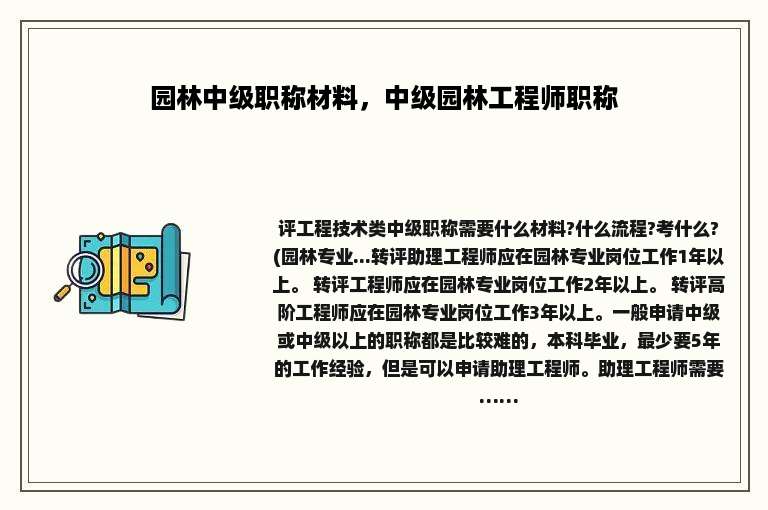 园林中级职称材料，中级园林工程师职称

评工程技术类中级职称需要什么材料?什么流程?考什么?(园林专业...转评助理工程师应在园林专业岗位工作1年以上。 转评工程师应在园林专业岗位工作2年以上。 转评高阶工程师应在园林专业岗位工作3年以上。一般申请中级或中级以上的职称都是比较难的，本科毕业，最少要5年的工作经验，但是可以申请助理工程师。助理工程师需要......